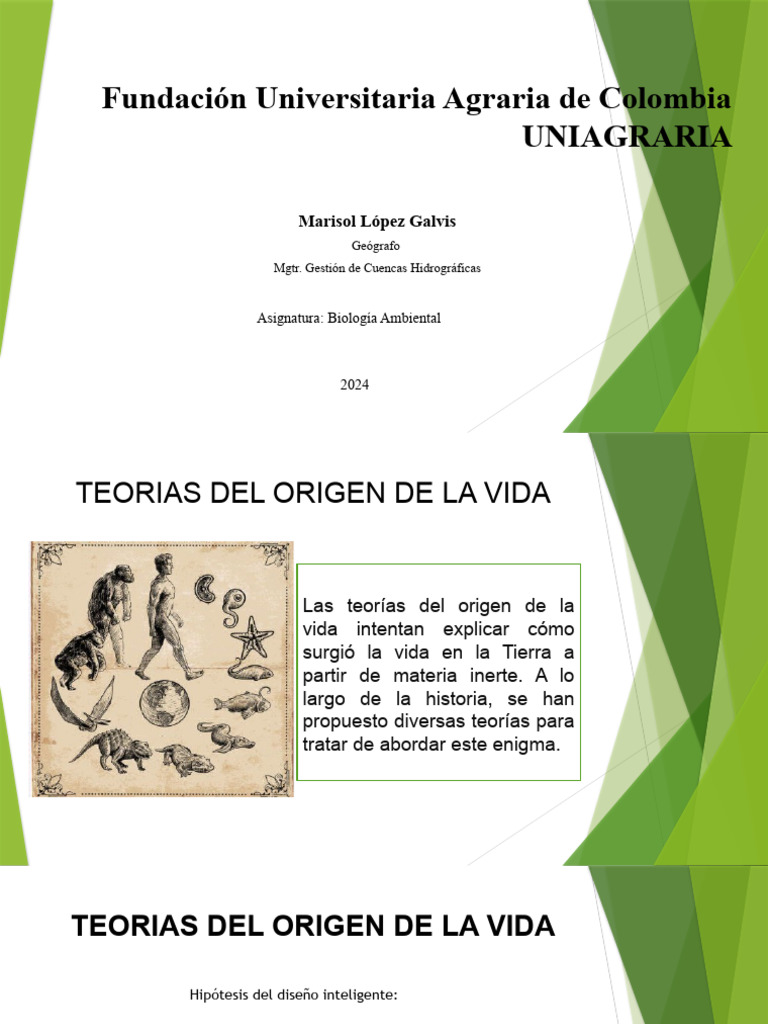 Fundación Universitaria Agraria de Colombia
UNIAGRARIA

Marisol López Galvis

Geógrafo

Mgtr. Gestión de Cuencas Hidrográficas

Asignatura: Biología Ambiental

2024

TEORIAS DEL ORIGEN DE LA VIDA

Las teorías del origen de la vida intentan explicar cómo surgió la vida en la Tierra a partir de materia inerte. A lo largo de la historia, se han propuesto diversas teorías para tratar de abordar este enigma.

TEORIAS DEL ORIGEN DE LA VIDA

Hipótesis del diseño inteligente: